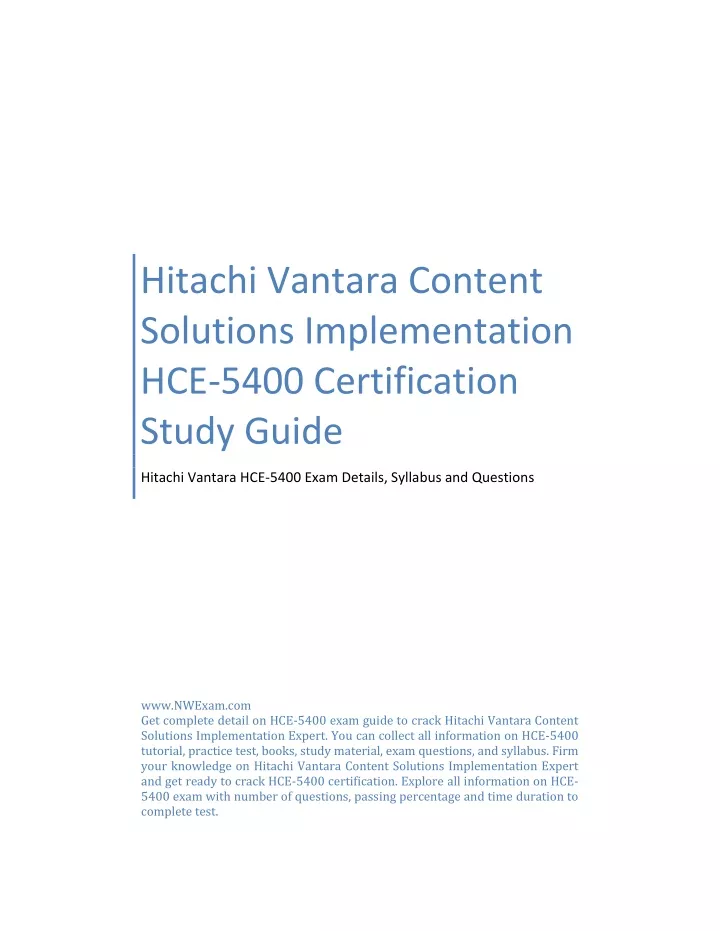 Hitachi Vantara Content Solutions Implementation HCE-5400 Certification Study Guide

Hitachi Vantara HCE-5400 Exam Details, Syllabus and Questions

www.NWExam.com
Get complete detail on HCE-5400 exam guide to crack Hitachi Vantara Content Solutions Implementation Expert. You can collect all information on HCE-5400 tutorial, practice test, books, study material, exam questions, and syllabus. Firm your knowledge on Hitachi Vantara Content Solutions Implementation Expert and get ready to crack HCE-5400 certification. Explore all information on HCE-5400 exam with number of questions, passing percentage and time duration to complete test.